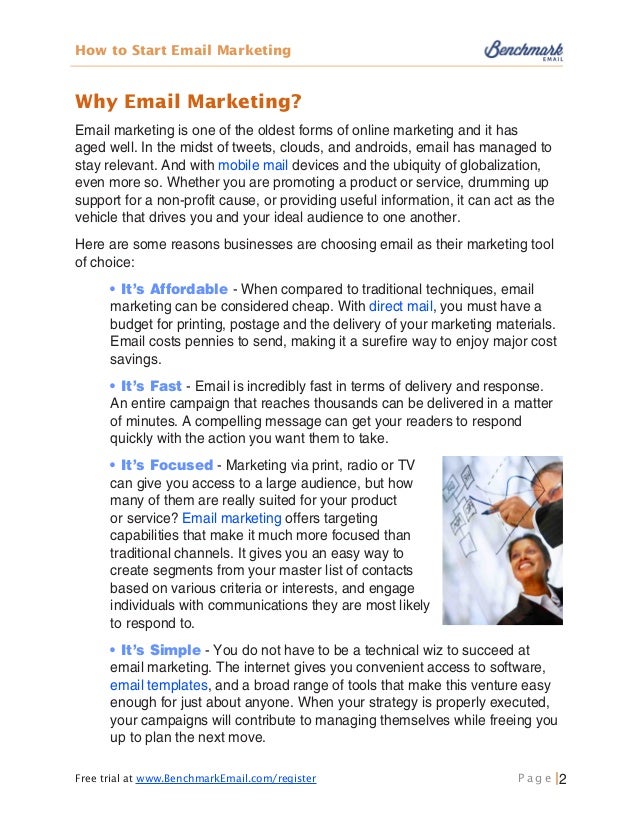 How to Start Email Marketing

Benchmark EMAIL

Why Email Marketing?

Email marketing is one of the oldest forms of online marketing and it has aged well. In the midst of tweets, clouds, and androids, email has managed to stay relevant. And with mobile mail devices and the ubiquity of globalization, even more so. Whether you are promoting a product or service, drumming up support for a non-profit cause, or providing useful information, it can act as the vehicle that drives you and your ideal audience to one another.

Here are some reasons businesses are choosing email as their marketing tool of choice:

• It's Affordable - When compared to traditional techniques, email marketing can be considered cheap. With direct mail, you must have a budget for printing, postage and the delivery of your marketing materials. Email costs pennies to send, making it a surefire way to enjoy major cost savings.

• It's Fast - Email is incredibly fast in terms of delivery and response. An entire campaign that reaches thousands can be delivered in a matter of minutes. A compelling message can get your readers to respond quickly with the action you want them to take.

• It's Focused - Marketing via print, radio or TV can give you access to a large audience, but how many of them are really suited for your product or service? Email marketing offers targeting capabilities that make it much more focused than traditional channels. It gives you an easy way to create segments from your master list of contacts based on various criteria or interests, and engage individuals with communications they are most likely to respond to.

• It's Simple - You do not have to be a technical wiz to succeed at email marketing. The internet gives you convenient access to software, email templates, and a broad range of tools that make this venture easy enough for just about anyone. When your strategy is properly executed, your campaigns will contribute to managing themselves while freeing you up to plan the next move.

Free trial at www.BenchmarkEmail.com/register

Page | 2